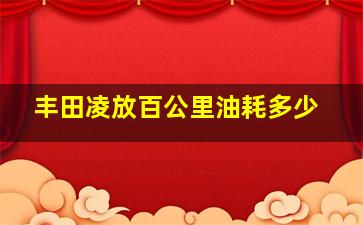 丰田凌放百公里油耗多少